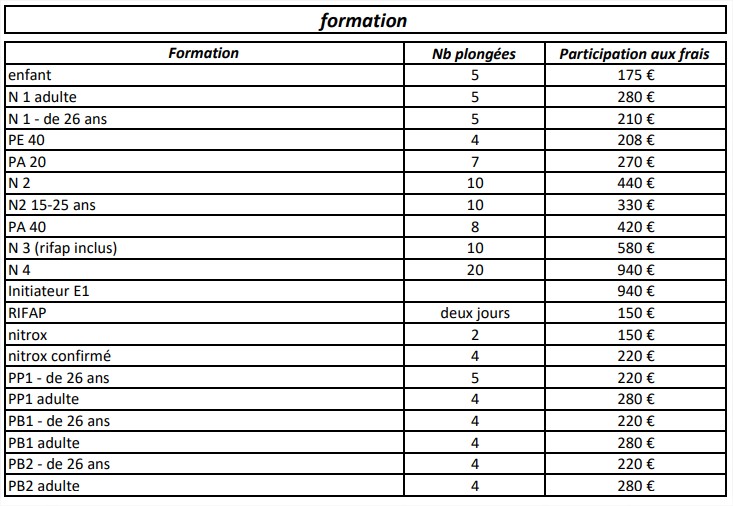 formation

| Formation | Nb plongées | Participation aux frais |
|---|---|---|
| enfant | 5 | 175 € |
| N 1 adulte | 5 | 280 € |
| N 1 - de 26 ans | 5 | 210 € |
| PE 40 | 4 | 208 € |
| PA 20 | 7 | 270 € |
| N 2 | 10 | 440 € |
| N2 15-25 ans | 10 | 330 € |
| PA 40 | 8 | 420 € |
| N 3 (rifap inclus) | 10 | 580 € |
| N 4 | 20 | 940 € |
| Initiateur E1 | | 940 € |
| RIFAP | deux jours | 150 € |
| nitrox | 2 | 150 € |
| nitrox confirmé | 4 | 220 € |
| PP1 - de 26 ans | 5 | 220 € |
| PP1 adulte | 4 | 280 € |
| PB1 - de 26 ans | 4 | 220 € |
| PB1 adulte | 4 | 280 € |
| PB2 - de 26 ans | 4 | 220 € |
| PB2 adulte | 4 | 280 € |